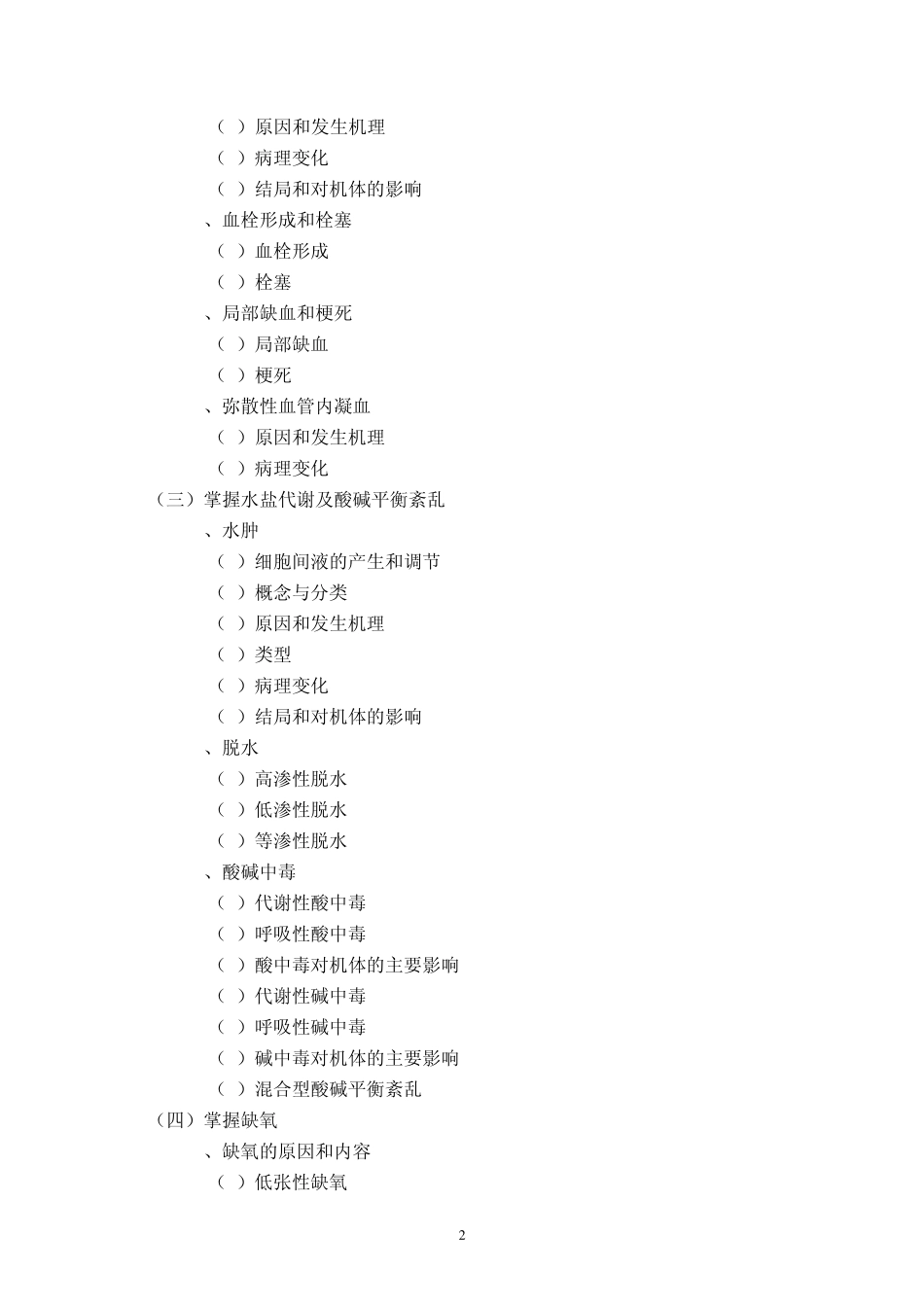 （ ）原因和发生机理
（ ）病理变化
（ ）结局和对机体的影响
、血栓形成和栓塞
（ ）血栓形成
（ ）栓塞
、局部缺血和梗死
（ ）局部缺血
（ ）梗死
、弥散性血管内凝血
（ ）原因和发生机理
（ ）病理变化
（三）掌握水盐代谢及酸碱平衡紊乱
、水肿
（ ）细胞间液的产生和调节
（ ）概念与分类
（ ）原因和发生机理
（ ）类型
（ ）病理变化
（ ）结局和对机体的影响
、脱水
（ ）高渗性脱水
（ ）低渗性脱水
（ ）等渗性脱水
、酸碱中毒
（ ）代谢性酸中毒
（ ）呼吸性酸中毒
（ ）酸中毒对机体的主要影响
（ ）代谢性碱中毒
（ ）呼吸性碱中毒
（ ）碱中毒对机体的主要影响
（ ）混合型酸碱平衡紊乱
（四）掌握缺氧
、缺氧的原因和内容
（ ）低张性缺氧

2